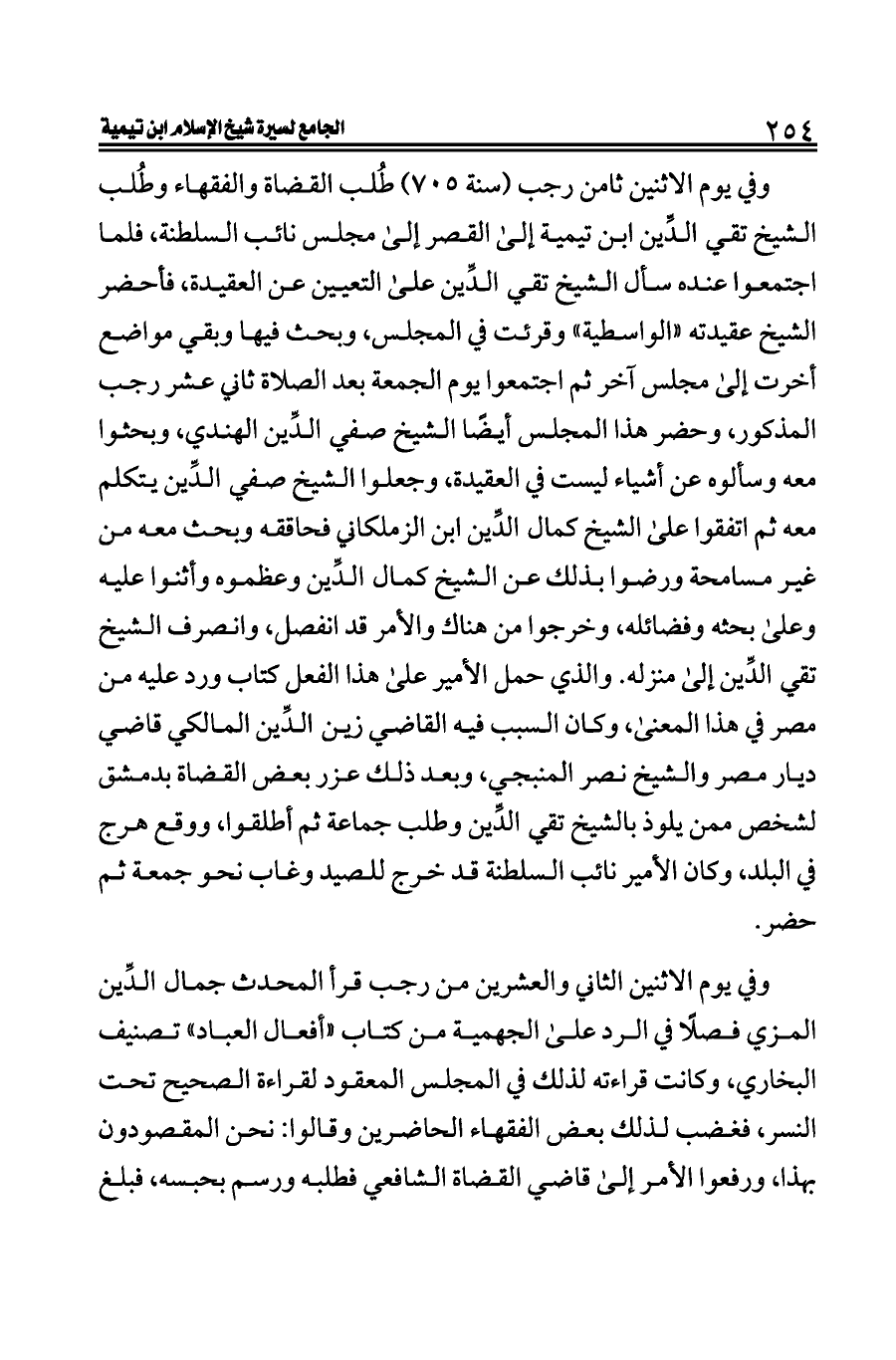 ٢٥٤ الجامع لسيرة شيخ الإسلام ابن تيمية

وفي يوم الاثنين ثامن رجب (سنة ٧٠٥) طُلب القضاة والفقهاء وطُلب الشيخ تقي الدِّين ابن تيمية إلىٰ القصر إلىٰ مجلس نائب السلطنة، فلما اجتمعوا عنده سأل الشيخ تقي الدِّين علىٰ التعيين عن العقيدة، فأحضر الشيخ عقيدته «الواسطية» وقرئت في المجلس، وبحث فيها وبقي مواضع أخرت إلىٰ مجلس آخر ثم اجتمعوا يوم الجمعة بعد الصلاة ثاني عشر رجب المذكور، وحضر هذا المجلس أيضًا الشيخ صفي الدِّين الهندي، وبحثوا معه وسألوه عن أشياء ليست في العقيدة، وجعلوا الشيخ صفي الدِّين يتكلم معه ثم اتفقوا علىٰ الشيخ كمال الدِّين ابن الزملكاني فحاققه وبحث معه من غير مسامحة ورضوا بذلك عن الشيخ كمال الدِّين وعظموه وأثنوا عليه وعلىٰ بحثه وفضائله، وخرجوا من هناك والأمر قد انفصل، وانصرف الشيخ تقي الدِّين إلىٰ منزله. والذي حمل الأمير علىٰ هذا الفعل كتاب ورد عليه من مصر في هذا المعنىٰ، وكان السبب فيه القاضي زين الدِّين المالكي قاضي ديار مصر والشيخ نصر المنبجي، وبعد ذلك عزر بعض القضاة بدمشق لشخص ممن يلوذ بالشيخ تقي الدِّين وطلب جماعة ثم أطلقوا، ووقع هرج في البلد، وكان الأمير نائب السلطنة قد خرج للصيد وغاب نحو جمعة ثم حضر.

وفي يوم الاثنين الثاني والعشرين من رجب قرأ المحدث جمال الدِّين المزي فصلًا في الرد علىٰ الجهمية من كتاب «أفعال العباد» تصنيف البخاري، وكانت قراءته لذلك في المجلس المعقود لقراءة الصحيح تحت النسر، فغضب لذلك بعض الفقهاء الحاضرين وقالوا: نحن المقصودون بهذا، ورفعوا الأمر إلىٰ قاضي القضاة الشافعي فطلبه ورسم بحبسه، فبلغ